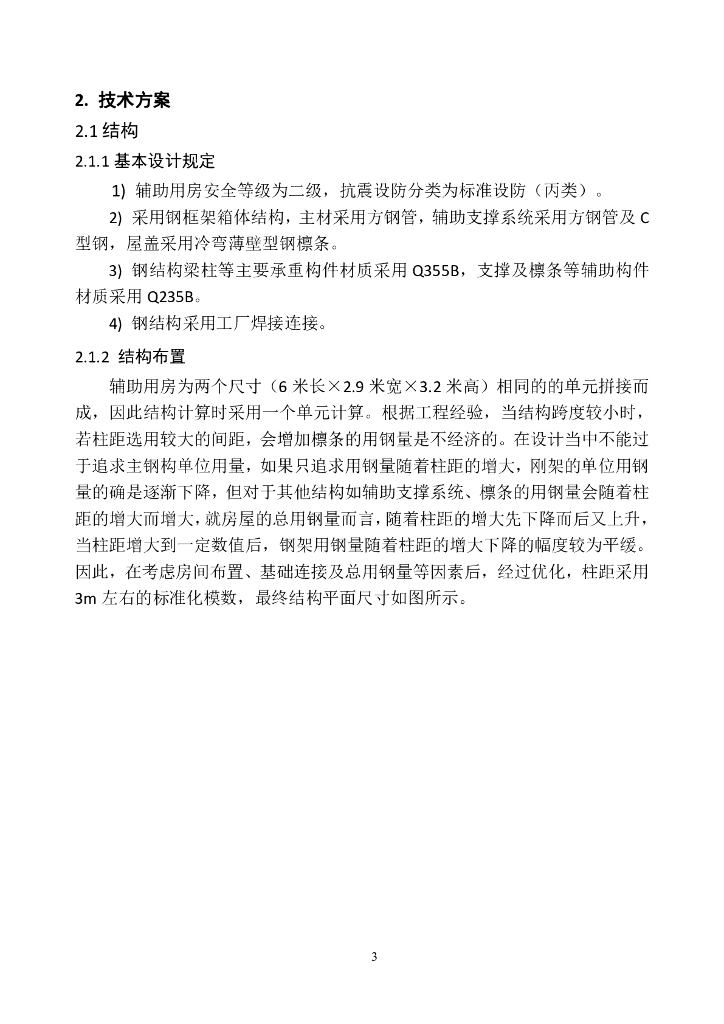 2. 技术方案

2.1 结构

2.1.1 基本设计规定

1) 辅助用房安全等级为二级，抗震设防分类为标准设防（丙类）。

2) 采用钢框架箱体结构，主材采用方钢管，辅助支撑系统采用方钢管及 C 型钢，屋盖采用冷弯薄壁型钢檩条。

3) 钢结构梁柱等主要承重构件材质采用 Q355B，支撑及檩条等辅助构件材质采用 Q235B。

4) 钢结构采用工厂焊接连接。

2.1.2 结构布置

辅助用房为两个尺寸（6 米长×2.9 米宽×3.2 米高）相同的的单元拼接而成，因此结构计算时采用一个单元计算。根据工程经验，当结构跨度较小时，若柱距选用较大的间距，会增加檩条的用钢量是不经济的。在设计当中不能过于追求主钢构单位用量，如果只追求用钢量随着柱距的增大，刚架的单位用钢量的确是逐渐下降，但对于其他结构如辅助支撑系统、檩条的用钢量会随着柱距的增大而增大，就房屋的总用钢量而言，随着柱距的增大先下降而后又上升，当柱距增大到一定数值后，钢架用钢量随着柱距的增大下降的幅度较为平缓。因此，在考虑房间布置、基础连接及总用钢量等因素后，经过优化，柱距采用 3m 左右的标准化模数，最终结构平面尺寸如图所示。

3